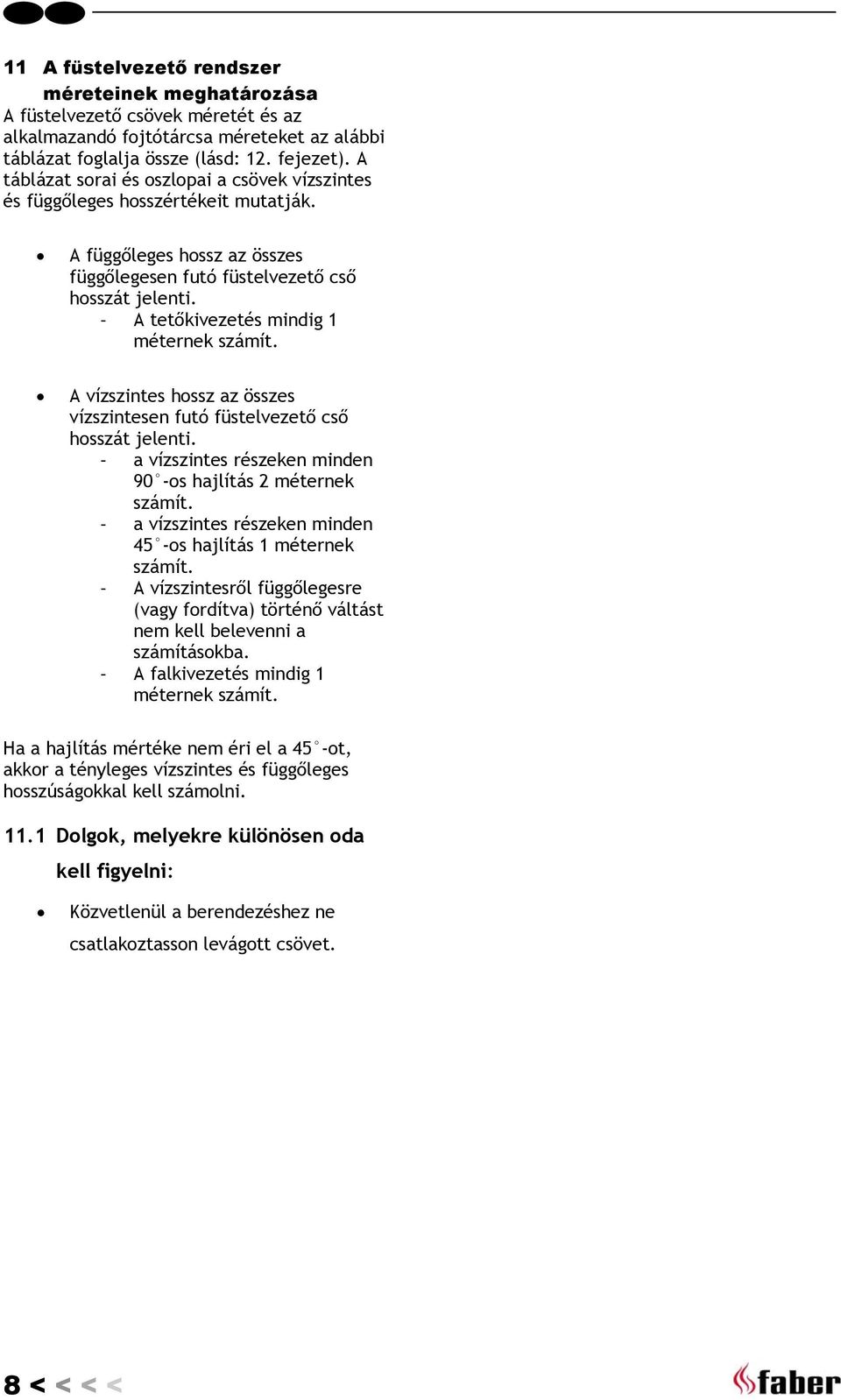 11 A füstelvezető rendszer méreteinek meghatározása
A füstelvezető csövek méretét és az alkalmazandó fojtótárcsa méreteket az alábbi táblázat foglalja össze (lásd: 12. fejezet). A táblázat sorai és oszlopai a csövek vízszintes és függőleges hosszértékeit mutatják.

• A függőleges hossz az összes függőlegesen futó füstelvezető cső hosszát jelenti.
- A tetőkivezetés mindig 1 méternek számít.

• A vízszintes hossz az összes vízszintesen futó füstelvezető cső hosszát jelenti.
- a vízszintes részeken minden 90°-os hajlítás 2 méternek számít.
- a vízszintes részeken minden 45°-os hajlítás 1 méternek számít.
- A vízszintesről függőlegesre (vagy fordítva) történő váltást nem kell belevenni a számításokba.
- A falkivezetés mindig 1 méternek számít.

Ha a hajlítás mértéke nem éri el a 45°-ot, akkor a tényleges vízszintes és függőleges hosszúságokkal kell számolni.

11.1 Dolgok, melyekre különösen oda kell figyelni:

• Közvetlenül a berendezéshez ne csatlakoztasson levágott csövet.

8 < < < <

faber